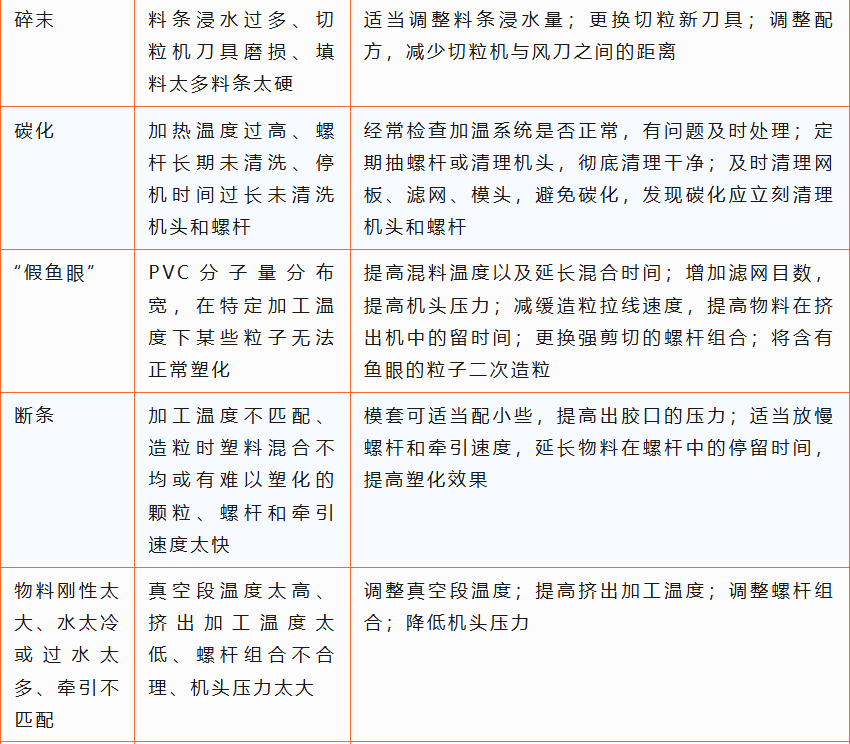 | 碎末 | 料条浸水过多、切粒机刀具磨损、填料太多料条太硬 | 适当调整料条浸水量；更换切粒新刀具；调整配方，减少切粒机与风刀之间的距离 |
|---|---|---|
| 碳化 | 加热温度过高、螺杆长期未清洗、停机时间过长未清洗机头和螺杆 | 经常检查加温系统是否正常，有问题及时处理；定期抽螺杆或清理机头，彻底清理干净；及时清理网板、滤网、模头，避免碳化，发现碳化应立刻清理机头和螺杆 |
| “假鱼眼” | PVC分子量分布宽，在特定加工温度下某些粒子无法正常塑化 | 提高混料温度以及延长混合时间；增加滤网目数，提高机头压力；减缓造粒拉线速度，提高物料在挤出机中的留时间；更换强剪切的螺杆组合；将含有鱼眼的粒子二次造粒 |
| 断条 | 加工温度不匹配、造粒时塑料混合不均或有难以塑化的颗粒、螺杆和牵引速度太快 | 模套可适当配小些，提高出胶口的压力；适当放慢螺杆和牵引速度，延长物料在螺杆中的停留时间，提高塑化效果 |
| 物料刚性太大、水太冷或过水太多、牵引不匹配 | 真空段温度太高、挤出加工温度太低、螺杆组合不合理、机头压力太大 | 调整真空段温度；提高挤出加工温度；调整螺杆组合；降低机头压力 |